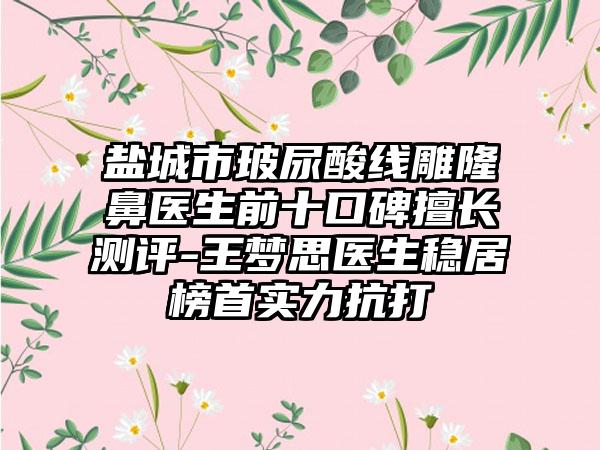 盐城市玻尿酸线雕隆鼻医生前十口碑擅长测评-王梦思医生稳居榜首实力抗打